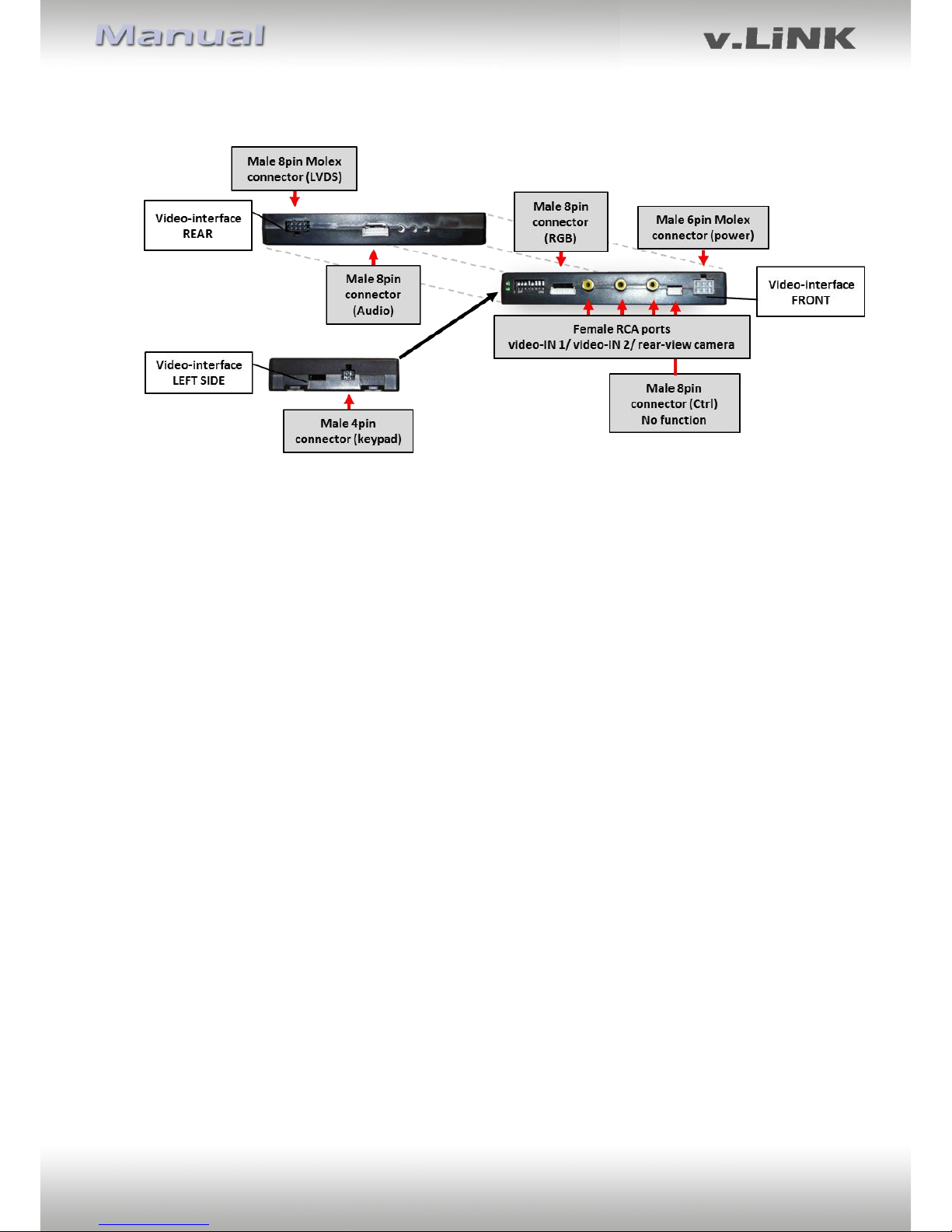 Manual

v.LiNK

Male 8pin Molex connector (LVDS)

Video-interface REAR

Male 8pin connector (RGB)

Male 6pin Molex connector (power)

Male 8pin connector (Audio)

Video-interface FRONT

Female RCA ports video-IN 1/ video-IN 2/ rear-view camera

Video-interface LEFT SIDE

Male 8pin connector (Ctrl) No function

Male 4pin connector (keypad)